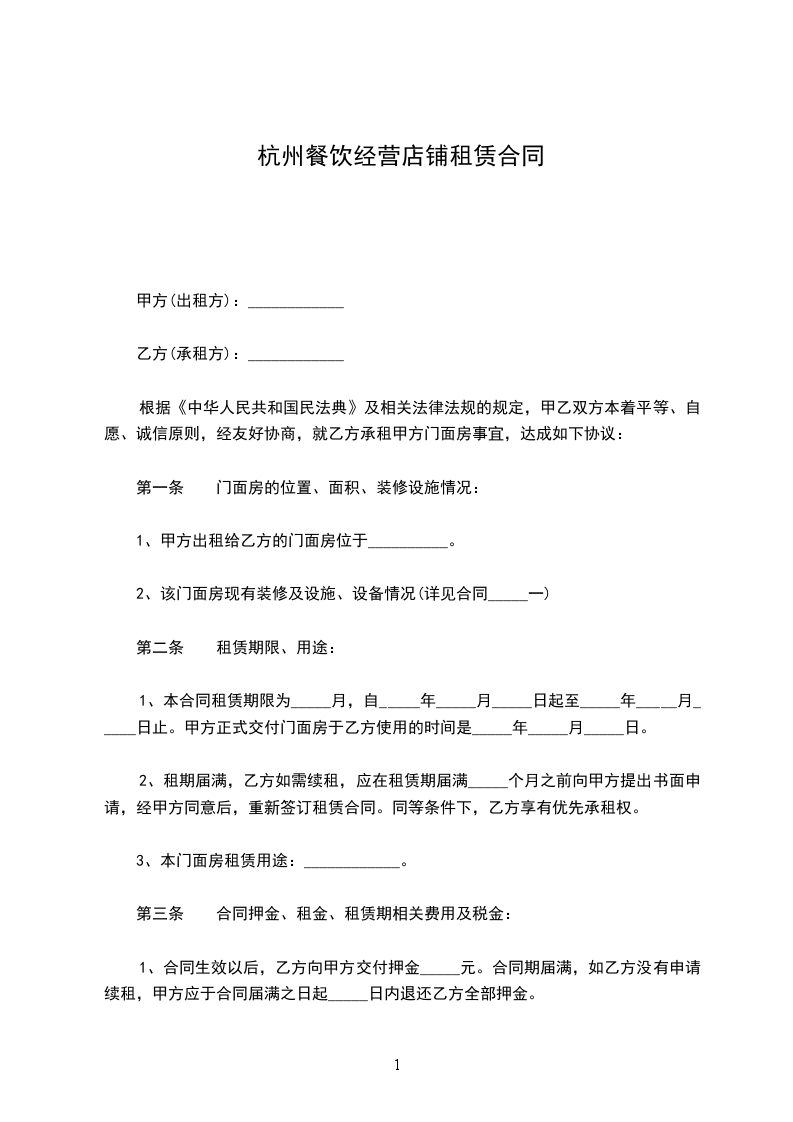 杭州餐饮经营店铺租赁合同

甲方(出租方)：____________

乙方(承租方)：____________

根据《中华人民共和国民法典》及相关法律法规的规定，甲乙双方本着平等、自愿、诚信原则，经友好协商，就乙方承租甲方门面房事宜，达成如下协议：

第一条　　门面房的位置、面积、装修设施情况：

1、甲方出租给乙方的门面房位于__________。

2、该门面房现有装修及设施、设备情况(详见合同_____一)

第二条　　租赁期限、用途：

1、本合同租赁期限为_____月，自_____年_____月_____日起至_____年_____月_____日止。甲方正式交付门面房于乙方使用的时间是_____年_____月_____日。

2、租期届满，乙方如需续租，应在租赁期届满_____个月之前向甲方提出书面申请，经甲方同意后，重新签订租赁合同。同等条件下，乙方享有优先承租权。

3、本门面房租赁用途：____________。

第三条　　合同押金、租金、租赁期相关费用及税金：

1、合同生效以后，乙方向甲方交付押金_____元。合同期届满，如乙方没有申请续租，甲方应于合同届满之日起_____日内退还乙方全部押金。

1